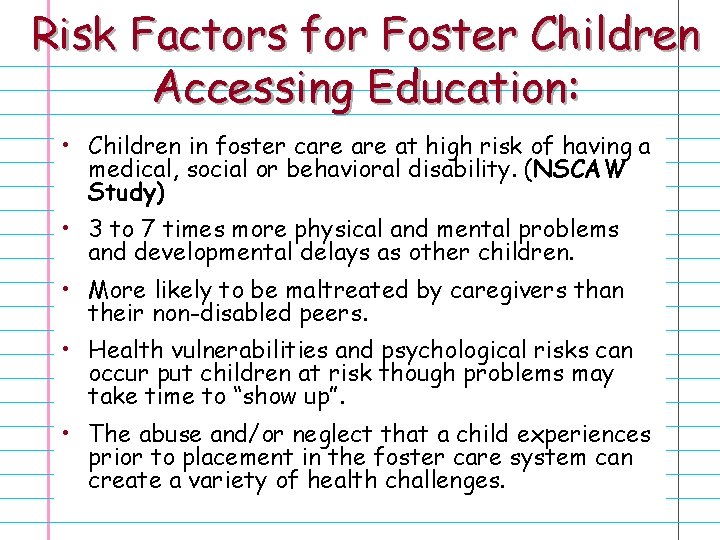 Risk Factors for Foster Children Accessing Education:

• Children in foster care are at high risk of having a medical, social or behavioral disability. (NSCAW Study)

• 3 to 7 times more physical and mental problems and developmental delays as other children.

• More likely to be maltreated by caregivers than their non-disabled peers.

• Health vulnerabilities and psychological risks can occur put children at risk though problems may take time to “show up”.

• The abuse and/or neglect that a child experiences prior to placement in the foster care system can create a variety of health challenges.